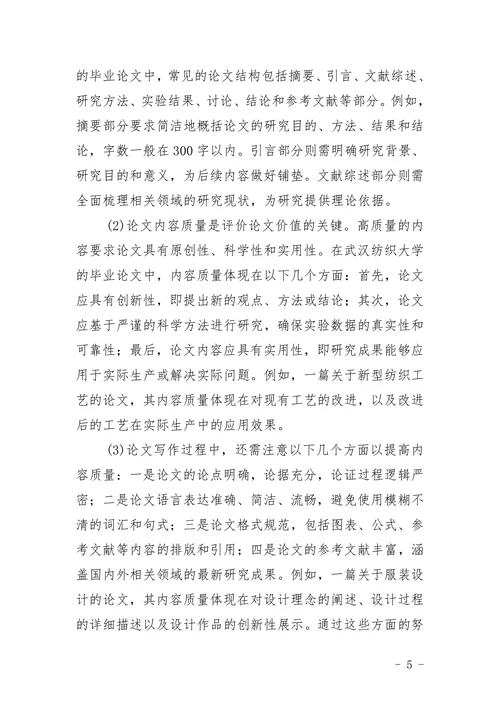 的毕业论文中，常见的论文结构包括摘要、引言、文献综述、研究方法、实验结果、讨论、结论和参考文献等部分。例如，摘要部分要求简洁地概括论文的研究目的、方法、结果和结论，字数一般在300字以内。引言部分则需明确研究背景、研究目的和意义，为后续内容做好铺垫。文献综述部分则需全面梳理相关领域的研究现状，为研究提供理论依据。

(2)论文内容质量是评价论文价值的关键。高质量的内容要求论文具有原创性、科学性和实用性。在武汉纺织大学的毕业论文中，内容质量体现在以下几个方面：首先，论文应具有创新性，即提出新的观点、方法或结论；其次，论文应基于严谨的科学方法进行研究，确保实验数据的真实性和可靠性；最后，论文内容应具有实用性，即研究成果能够应用于实际生产或解决实际问题。例如，一篇关于新型纺织工艺的论文，其内容质量体现在对现有工艺的改进，以及改进后的工艺在实际生产中的应用效果。

(3)论文写作过程中，还需注意以下几个方面以提高内容质量：一是论文的论点明确，论据充分，论证过程逻辑严密；二是论文语言表达准确、简洁、流畅，避免使用模糊不清的词汇和句式；三是论文格式规范，包括图表、公式、参考文献等内容的排版和引用；四是论文的参考文献丰富，涵盖国内外相关领域的最新研究成果。例如，一篇关于服装设计的论文，其内容质量体现在对设计理念的阐述、设计过程的详细描述以及设计作品的创新性展示。通过这些方面的努

- 5 -